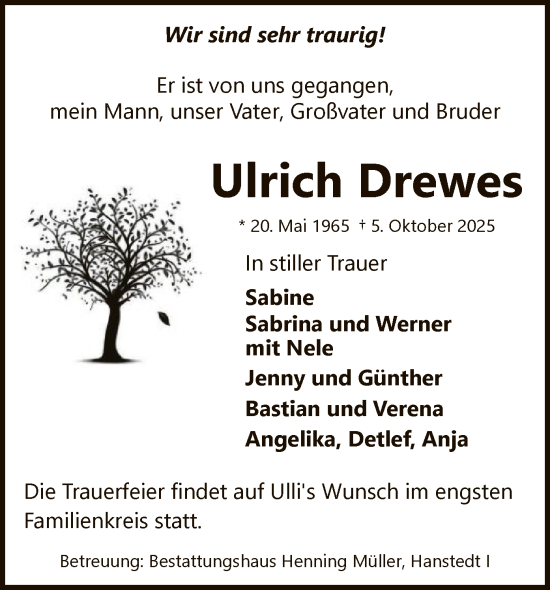 Wir sind sehr traurig!

Er ist von uns gegangen, mein Mann, unser Vater, Großvater und Bruder

Ulrich Drewes

* 20. Mai 1965 † 5. Oktober 2025

In stiller Trauer

Sabine
Sabrina und Werner mit Nele
Jenny und Günther
Bastian und Verena
Angelika, Detlef, Anja

Die Trauerfeier findet auf Ulli's Wunsch im engsten Familienkreis statt.

Betreuung: Bestattungshaus Henning Müller, Hanstedt I